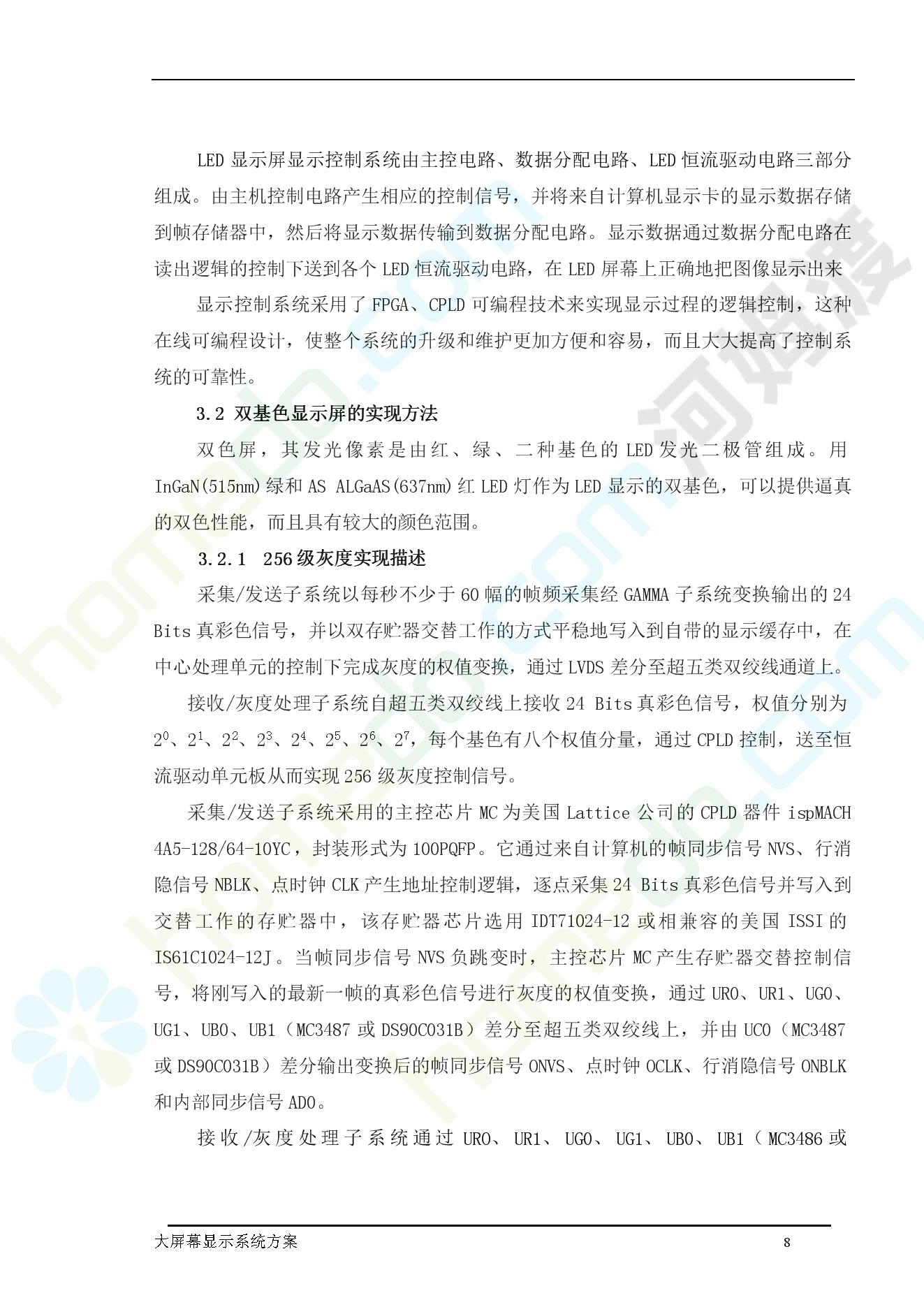 LED 显示屏显示控制系统由主控电路、数据分配电路、LED 恒流驱动电路三部分组成。由主机控制电路产生相应的控制信号，并将来自计算机显示卡的显示数据存储到帧存储器中，然后将显示数据传输到数据分配电路。显示数据通过数据分配电路在读出逻辑的控制下送到各个 LED 恒流驱动电路，在 LED 屏幕上正确地把图像显示出来

显示控制系统采用了 FPGA、CPLD 可编程技术来实现显示过程的逻辑控制，这种在线可编程设计，使整个系统的升级和维护更加方便和容易，而且大大提高了控制系统的可靠性。

3.2 双基色显示屏的实现方法

双色屏，其发光像素是由红、绿、二种基色的 LED 发光二极管组成。用 InGaN(515nm)绿和 AS ALGaAS(637nm)红 LED 灯作为 LED 显示的双基色，可以提供逼真的双色性能，而且具有较大的颜色范围。

3.2.1 256 级灰度实现描述

采集/发送子系统以每秒不少于 60 幅的帧频采集经 GAMMA 子系统变换输出的 24 Bits 真彩色信号，并以双存贮器交替工作的方式平稳地写入到自带的显示缓存中，在中心处理单元的控制下完成灰度的权值变换，通过 LVDS 差分至超五类双绞线通道上。

接收/灰度处理子系统自超五类双绞线上接收 24 Bits 真彩色信号，权值分别为 $2^0$、$2^1$、$2^2$、$2^3$、$2^4$、$2^5$、$2^6$、$2^7$，每个基色有八个权值分量，通过 CPLD 控制，送至恒流驱动单元板从而实现 256 级灰度控制信号。

采集/发送子系统采用的主控芯片 MC 为美国 Lattice 公司的 CPLD 器件 ispMACH 4A5-128/64-10YC，封装形式为 100PQFP。它通过来自计算机的帧同步信号 NVS、行消隐信号 NBLK、点时钟 CLK 产生地址控制逻辑，逐点采集 24 Bits 真彩色信号并写入到交替工作的存贮器中，该存贮器芯片选用 IDT71024-12 或相兼容的美国 ISSI 的 IS61C1024-12J。当帧同步信号 NVS 负跳变时，主控芯片 MC 产生存贮器交替控制信号，将刚写入的最新一帧的真彩色信号进行灰度的权值变换，通过 UR0、UR1、UG0、UG1、UB0、UB1（MC3487 或 DS90C031B）差分至超五类双绞线上，并由 UC0（MC3487 或 DS90C031B）差分输出变换后的帧同步信号 ONVS、点时钟 OCLK、行消隐信号 ONBLK 和内部同步信号 AD0。

接收/灰度处理子系统通过 UR0、UR1、UG0、UG1、UB0、UB1（MC3486 或

大屏幕显示系统方案 8